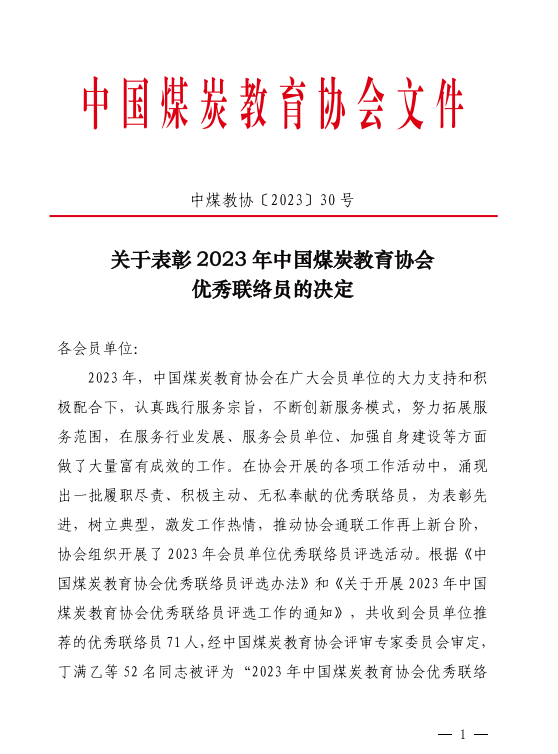 中国煤炭教育协会文件

中煤教协〔2023〕30号

关于表彰2023年中国煤炭教育协会优秀联络员的决定

各会员单位:

2023年，中国煤炭教育协会在广大会员单位的大力支持和积极配合下，认真践行服务宗旨，不断创新服务模式，努力拓展服务范围，在服务行业发展、服务会员单位、加强自身建设等方面做了大量富有成效的工作。在协会开展的各项工作活动中，涌现出一批履职尽责、积极主动、无私奉献的优秀联络员，为表彰先进，树立典型，激发工作热情，推动协会通联工作再上新台阶，协会组织开展了2023年会员单位优秀联络员评选活动。根据《中国煤炭教育协会优秀联络员评选办法》和《关于开展2023年中国煤炭教育协会优秀联络员评选工作的通知》，共收到会员单位推荐的优秀联络员71人，经中国煤炭教育协会评审专家委员会审定，丁满乙等52名同志被评为“2023年中国煤炭教育协会优秀联络

— 1 —